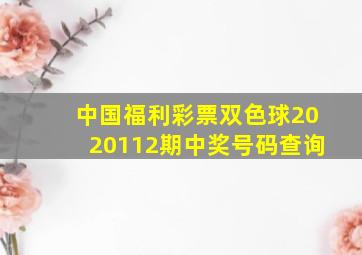 中国福利彩票双色球2020112期中奖号码查询